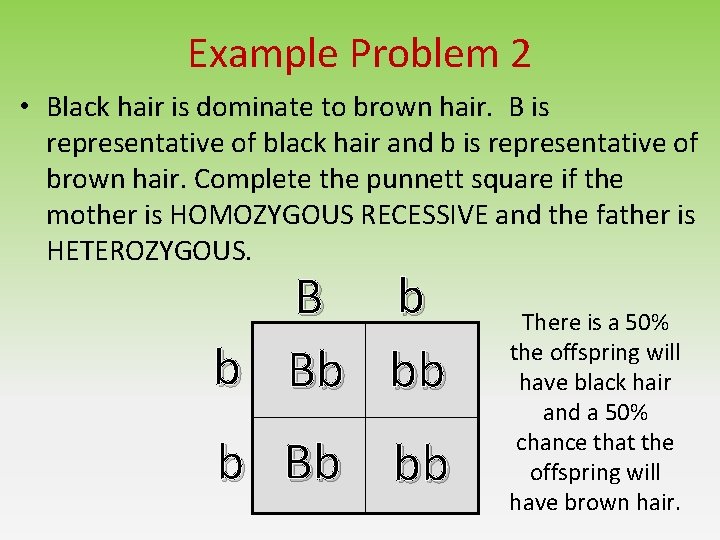 Example Problem 2

• Black hair is dominate to brown hair. B is representative of black hair and b is representative of brown hair. Complete the punnett square if the mother is HOMOZYGOUS RECESSIVE and the father is HETEROZYGOUS.

| | B | b |
|---|---|---|
| b | Bb | bb |
| b | Bb | bb |

There is a 50% the offspring will have black hair and a 50% chance that the offspring will have brown hair.